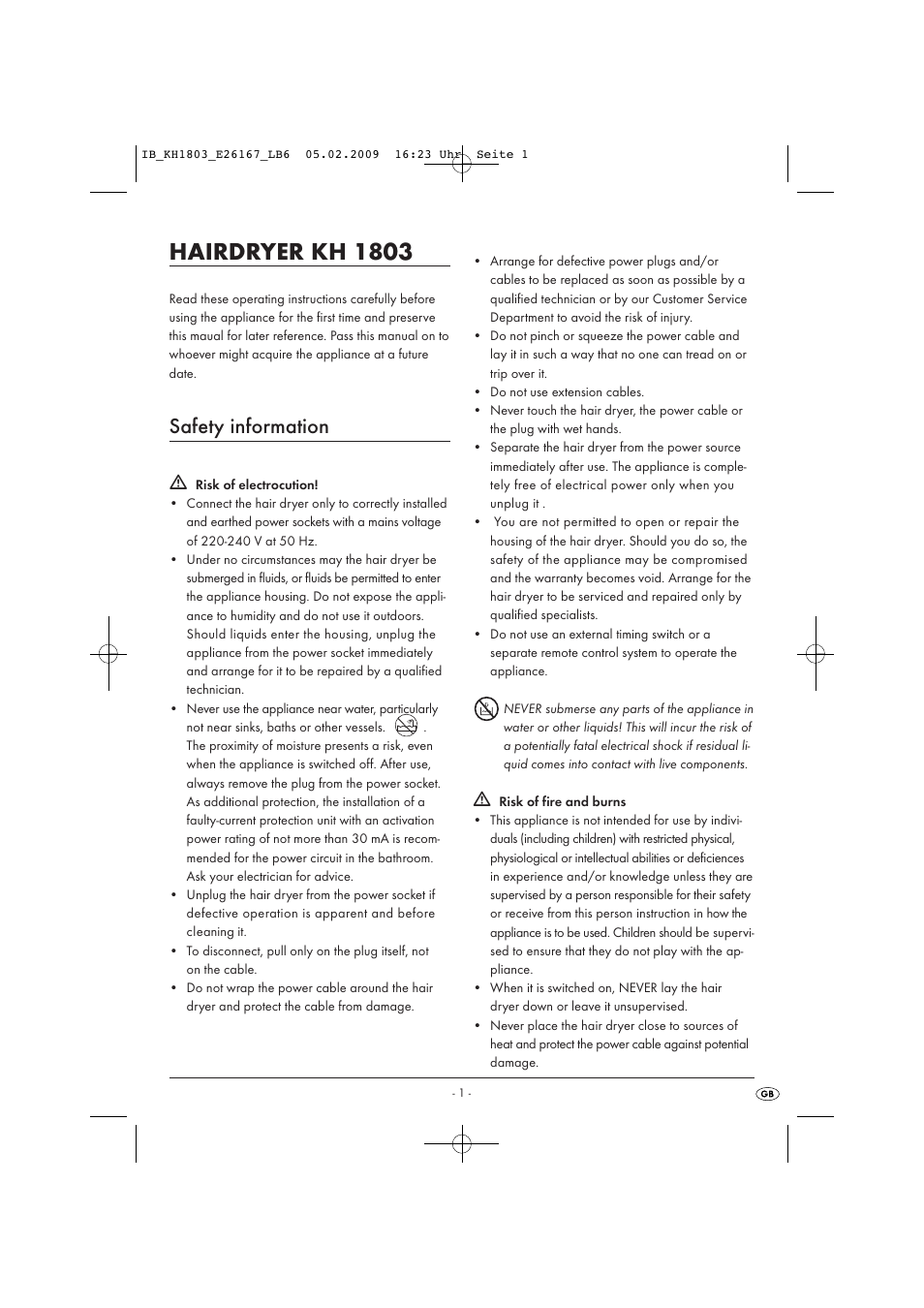 IB_KH1803_E26167_LB6 05.02.2009 16:23 Uhr Seite 1

HAIRDRYER KH 1803

Read these operating instructions carefully before using the appliance for the first time and preserve this maual for later reference. Pass this manual on to whoever might acquire the appliance at a future date.

Safety information

Risk of electrocution!
• Connect the hair dryer only to correctly installed and earthed power sockets with a mains voltage of 220-240 V at 50 Hz.
• Under no circumstances may the hair dryer be submerged in fluids, or fluids be permitted to enter the appliance housing. Do not expose the appliance to humidity and do not use it outdoors. Should liquids enter the housing, unplug the appliance from the power socket immediately and arrange for it to be repaired by a qualified technician.
• Never use the appliance near water, particularly not near sinks, baths or other vessels. . The proximity of moisture presents a risk, even when the appliance is switched off. After use, always remove the plug from the power socket. As additional protection, the installation of a faulty-current protection unit with an activation power rating of not more than 30 mA is recommended for the power circuit in the bathroom. Ask your electrician for advice.
• Unplug the hair dryer from the power socket if defective operation is apparent and before cleaning it.
• To disconnect, pull only on the plug itself, not on the cable.
• Do not wrap the power cable around the hair dryer and protect the cable from damage.

• Arrange for defective power plugs and/or cables to be replaced as soon as possible by a qualified technician or by our Customer Service Department to avoid the risk of injury.
• Do not pinch or squeeze the power cable and lay it in such a way that no one can tread on or trip over it.
• Do not use extension cables.
• Never touch the hair dryer, the power cable or the plug with wet hands.
• Separate the hair dryer from the power source immediately after use. The appliance is completely free of electrical power only when you unplug it .
• You are not permitted to open or repair the housing of the hair dryer. Should you do so, the safety of the appliance may be compromised and the warranty becomes void. Arrange for the hair dryer to be serviced and repaired only by qualified specialists.
• Do not use an external timing switch or a separate remote control system to operate the appliance.

NEVER submerse any parts of the appliance in water or other liquids! This will incur the risk of a potentially fatal electrical shock if residual liquid comes into contact with live components.

Risk of fire and burns
• This appliance is not intended for use by individuals (including children) with restricted physical, physiological or intellectual abilities or deficiences in experience and/or knowledge unless they are supervised by a person responsible for their safety or receive from this person instruction in how the appliance is to be used. Children should be supervised to ensure that they do not play with the appliance.
• When it is switched on, NEVER lay the hair dryer down or leave it unsupervised.
• Never place the hair dryer close to sources of heat and protect the power cable against potential damage.

- 1 -

GB